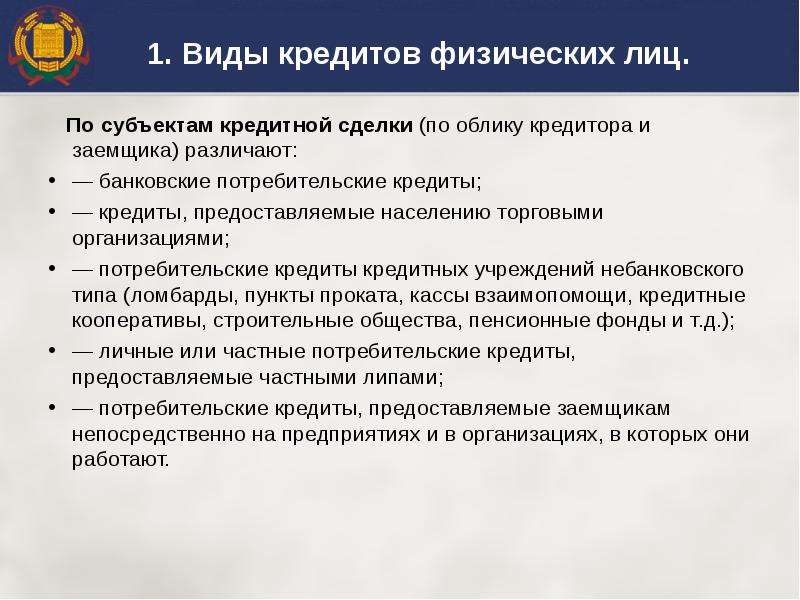 1. Виды кредитов физических лиц.

По субъектам кредитной сделки (по облику кредитора и заемщика) различают:

• — банковские потребительские кредиты;
• — кредиты, предоставляемые населению торговыми организациями;
• — потребительские кредиты кредитных учреждений небанковского типа (ломбарды, пункты проката, кассы взаимопомощи, кредитные кооперативы, строительные общества, пенсионные фонды и т.д.);
• — личные или частные потребительские кредиты, предоставляемые частными липами;
• — потребительские кредиты, предоставляемые заемщикам непосредственно на предприятиях и в организациях, в которых они работают.